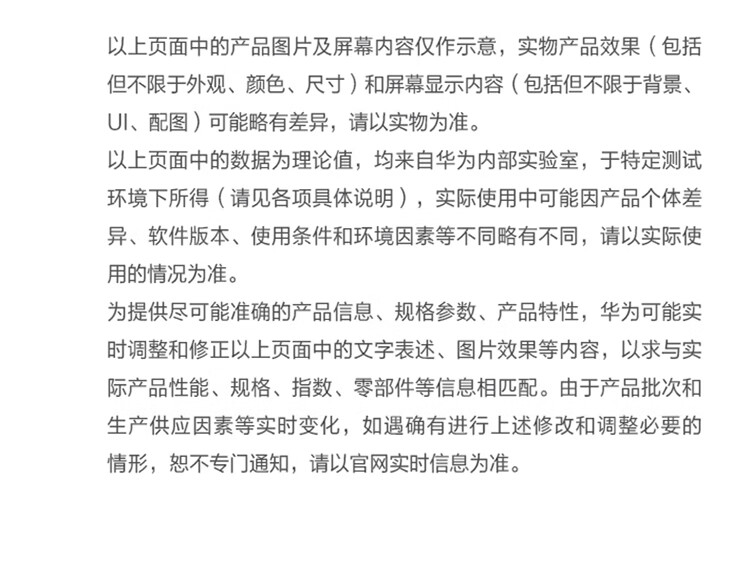 以上页面中的产品图片及屏幕内容仅作示意，实物产品效果（包括但不限于外观、颜色、尺寸）和屏幕显示内容（包括但不限于背景、UI、配图）可能略有差异，请以实物为准。
以上页面中的数据为理论值，均来自华为内部实验室，于特定测试环境下所得（请见各项具体说明），实际使用中可能因产品个体差异、软件版本、使用条件和环境因素等不同略有不同，请以实际使用的情况为准。
为提供尽可能准确的产品信息、规格参数、产品特性，华为可能实时调整和修正以上页面中的文字表述、图片效果等内容，以求与实际产品性能、规格、指数、零部件等信息相匹配。由于产品批次和生产供应因素等实时变化，如遇确有进行上述修改和调整必要的情形，恕不专门通知，请以官网实时信息为准。